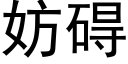 妨碍